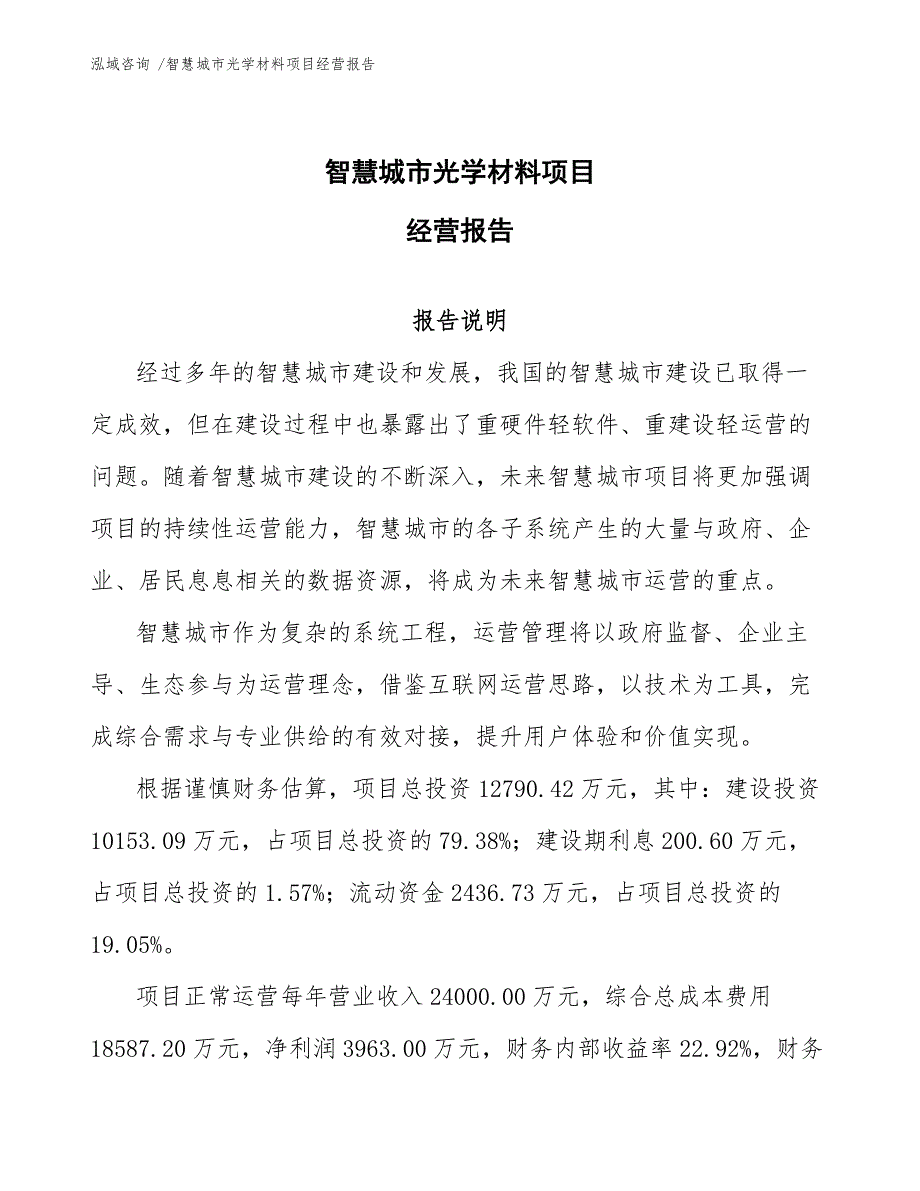 泓域咨询 /智慧城市光学材料项目经营报告

智慧城市光学材料项目

经营报告

报告说明

经过多年的智慧城市建设和发展，我国的智慧城市建设已取得一定成效，但在建设过程中也暴露出了重硬件轻软件、重建设轻运营的问题。随着智慧城市建设的不断深入，未来智慧城市项目将更加强调项目的持续性运营能力，智慧城市的各子系统产生的大量与政府、企业、居民息息相关的数据资源，将成为未来智慧城市运营的重点。

智慧城市作为复杂的系统工程，运营管理将以政府监督、企业主导、生态参与为运营理念，借鉴互联网运营思路，以技术为工具，完成综合需求与专业供给的有效对接，提升用户体验和价值实现。

根据谨慎财务估算，项目总投资 12790.42 万元，其中：建设投资 10153.09 万元，占项目总投资的 79.38%；建设期利息 200.60 万元，占项目总投资的 1.57%；流动资金 2436.73 万元，占项目总投资的 19.05%。

项目正常运营每年营业收入 24000.00 万元，综合总成本费用 18587.20 万元，净利润 3963.00 万元，财务内部收益率 22.92%，财务